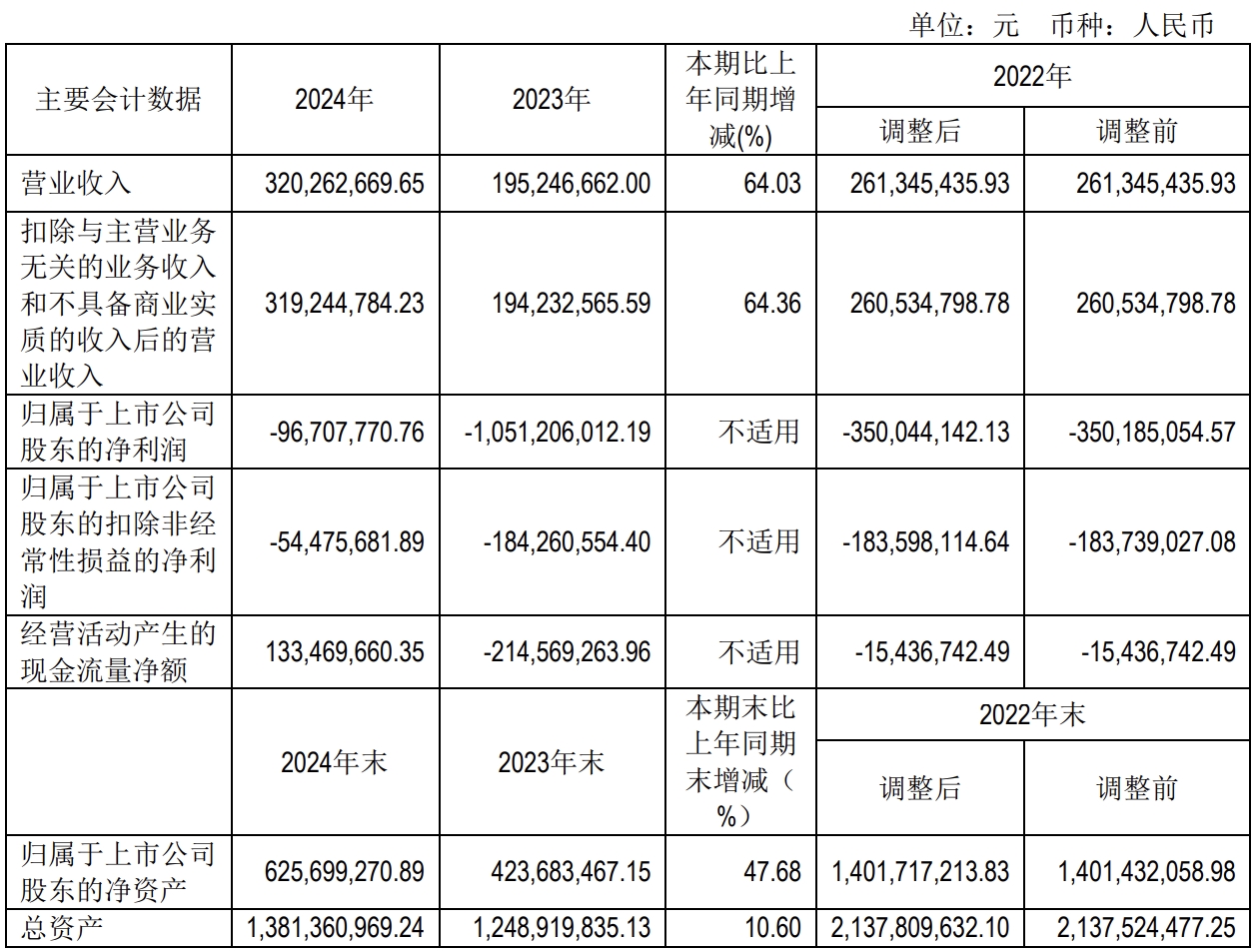 单位：元　币种：人民币

| 主要会计数据 | 2024年 | 2023年 | 本期比上年同期增减(%) | 2022年 调整后 | 2022年 调整前 |
|---|---|---|---|---|---|
| 营业收入 | 320,262,669.65 | 195,246,662.00 | 64.03 | 261,345,435.93 | 261,345,435.93 |
| 扣除与主营业务无关的业务收入和不具备商业实质的收入后的营业收入 | 319,244,784.23 | 194,232,565.59 | 64.36 | 260,534,798.78 | 260,534,798.78 |
| 归属于上市公司股东的净利润 | -96,707,770.76 | -1,051,206,012.19 | 不适用 | -350,044,142.13 | -350,185,054.57 |
| 归属于上市公司股东的扣除非经常性损益的净利润 | -54,475,681.89 | -184,260,554.40 | 不适用 | -183,598,114.64 | -183,739,027.08 |
| 经营活动产生的现金流量净额 | 133,469,660.35 | -214,569,263.96 | 不适用 | -15,436,742.49 | -15,436,742.49 |
|  | 2024年末 | 2023年末 | 本期末比上年同期末增减（%） | 2022年末 调整后 | 2022年末 调整前 |
| 归属于上市公司股东的净资产 | 625,699,270.89 | 423,683,467.15 | 47.68 | 1,401,717,213.83 | 1,401,432,058.98 |
| 总资产 | 1,381,360,969.24 | 1,248,919,835.13 | 10.60 | 2,137,809,632.10 | 2,137,524,477.25 |